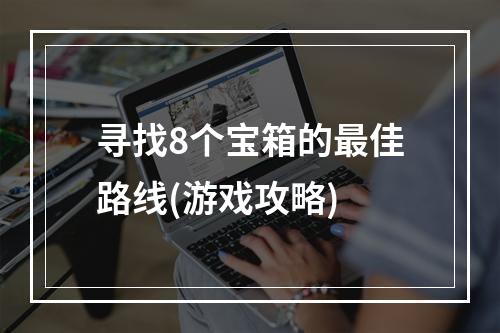 寻找8个宝箱的最佳路线(游戏攻略)